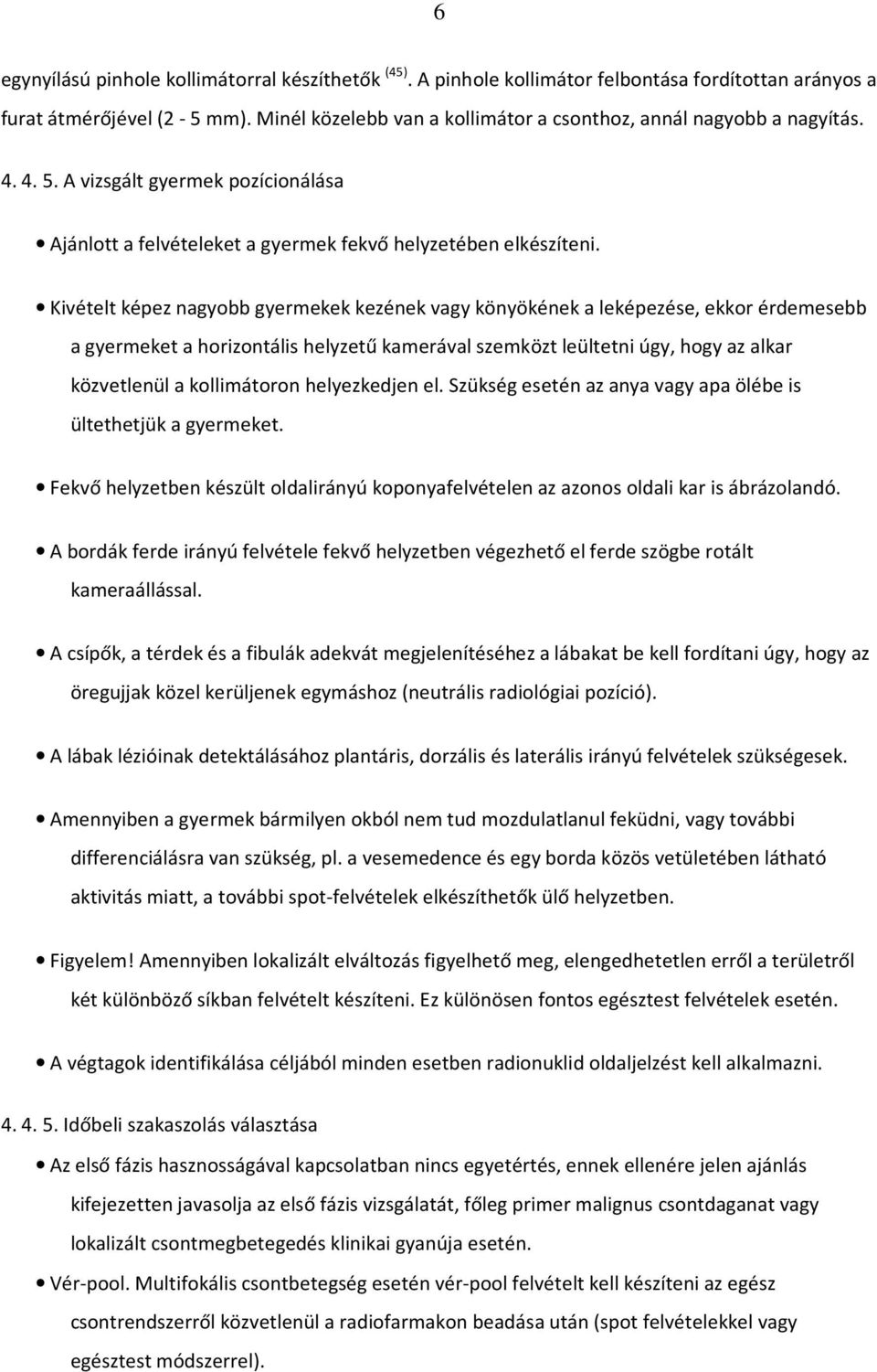 6

egynyílású pinhole kollimátorral készíthetők $^{(45)}$. A pinhole kollimátor felbontása fordítottan arányos a furat átmérőjével (2 - 5 mm). Minél közelebb van a kollimátor a csonthoz, annál nagyobb a nagyítás.

4. 4. 5. A vizsgált gyermek pozícionálása

• Ajánlott a felvételeket a gyermek fekvő helyzetében elkészíteni.

• Kivételt képez nagyobb gyermekek kezének vagy könyökének a leképezése, ekkor érdemesebb a gyermeket a horizontális helyzetű kamerával szemközt leültetni úgy, hogy az alkar közvetlenül a kollimátoron helyezkedjen el. Szükség esetén az anya vagy apa ölébe is ültethetjük a gyermeket.

• Fekvő helyzetben készült oldalirányú koponyafelvételen az azonos oldali kar is ábrázolandó.

• A bordák ferde irányú felvétele fekvő helyzetben végezhető el ferde szögbe rotált kameraállással.

• A csípők, a térdek és a fibulák adekvát megjelenítéséhez a lábakat be kell fordítani úgy, hogy az öregujjak közel kerüljenek egymáshoz (neutrális radiológiai pozíció).

• A lábak lézióinak detektálásához plantáris, dorzális és laterális irányú felvételek szükségesek.

• Amennyiben a gyermek bármilyen okból nem tud mozdulatlanul feküdni, vagy további differenciálásra van szükség, pl. a vesemedence és egy borda közös vetületében látható aktivitás miatt, a további spot-felvételek elkészíthetők ülő helyzetben.

• Figyelem! Amennyiben lokalizált elváltozás figyelhető meg, elengedhetetlen erről a területről két különböző síkban felvételt készíteni. Ez különösen fontos egésztest felvételek esetén.

• A végtagok identifikálása céljából minden esetben radionuklid oldaljelzést kell alkalmazni.

4. 4. 5. Időbeli szakaszolás választása

• Az első fázis hasznosságával kapcsolatban nincs egyetértés, ennek ellenére jelen ajánlás kifejezetten javasolja az első fázis vizsgálatát, főleg primer malignus csontdaganat vagy lokalizált csontmegbetegedés klinikai gyanúja esetén.

• Vér-pool. Multifokális csontbetegség esetén vér-pool felvételt kell készíteni az egész csontrendszerről közvetlenül a radiofarmakon beadása után (spot felvételekkel vagy egésztest módszerrel).